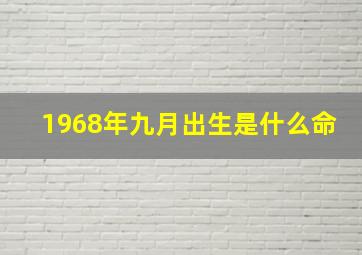 1968年九月出生是什么命